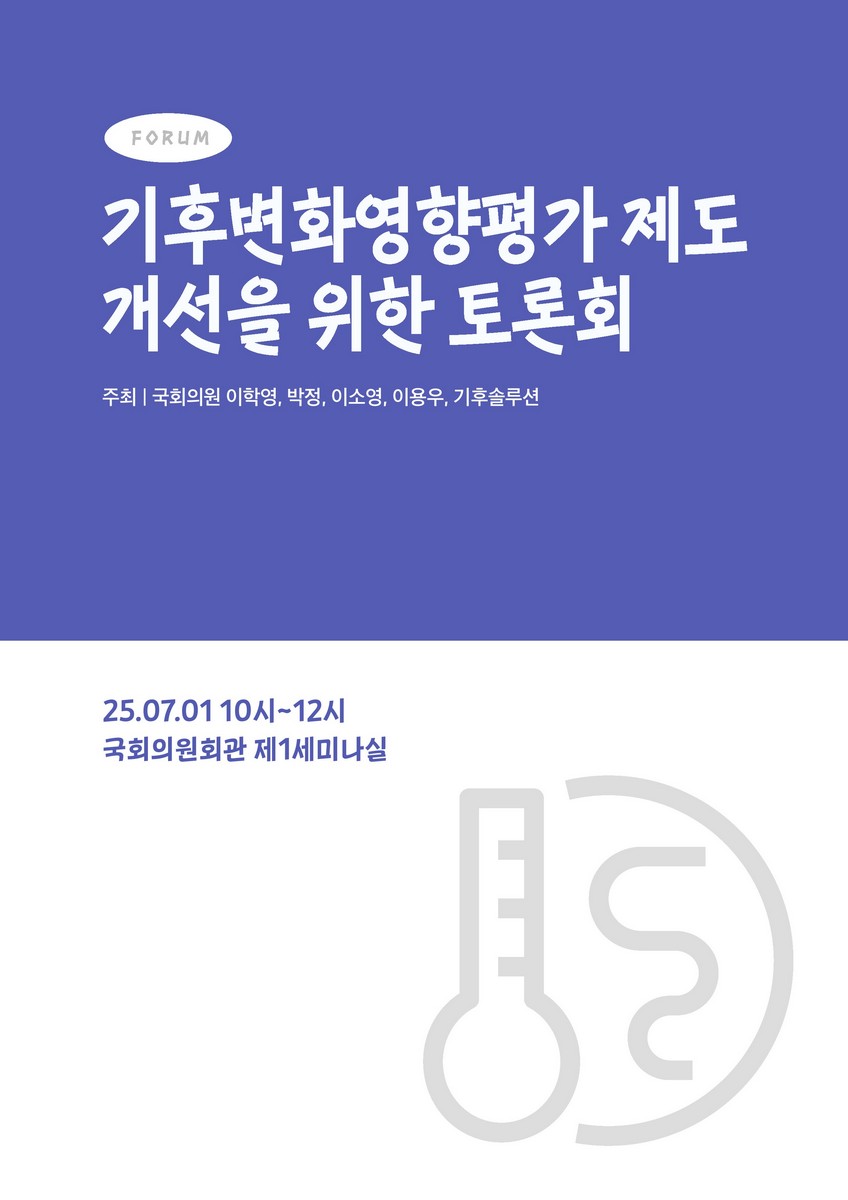 FORUM

기후변화영향평가 제도 개선을 위한 토론회

주최 | 국회의원 이학영, 박정, 이소영, 이용우, 기후솔루션

25.07.01 10시~12시
국회의원회관 제1세미나실